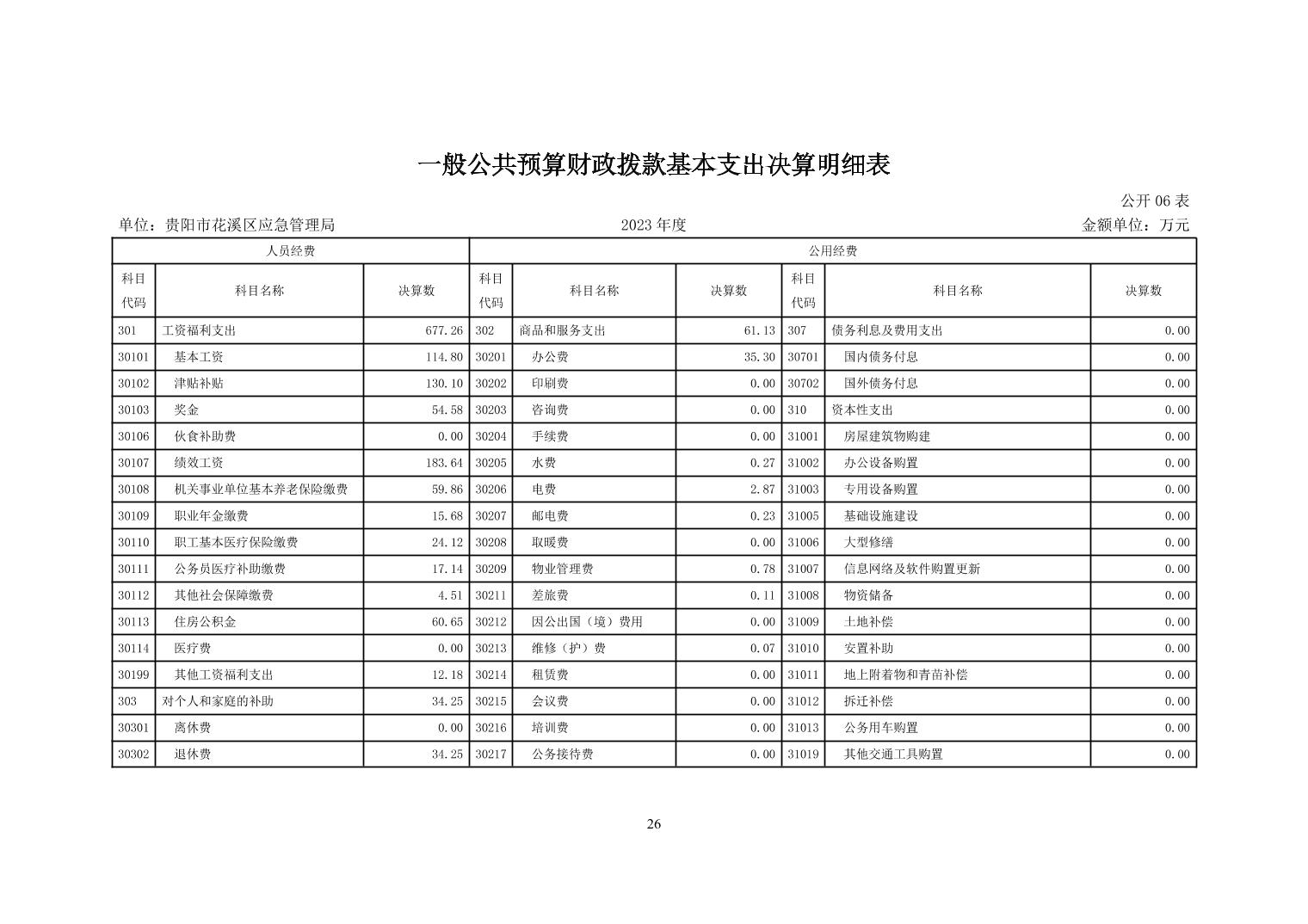 一般公共预算财政拨款基本支出决算明细表

公开 06 表

单位：贵阳市花溪区应急管理局　　2023 年度　　金额单位：万元

| 人员经费 | | | 公用经费 | | | | | |
|---|---|---|---|---|---|---|---|---|
| 科目代码 | 科目名称 | 决算数 | 科目代码 | 科目名称 | 决算数 | 科目代码 | 科目名称 | 决算数 |
| 301 | 工资福利支出 | 677.26 | 302 | 商品和服务支出 | 61.13 | 307 | 债务利息及费用支出 | 0.00 |
| 30101 | 基本工资 | 114.80 | 30201 | 办公费 | 35.30 | 30701 | 国内债务付息 | 0.00 |
| 30102 | 津贴补贴 | 130.10 | 30202 | 印刷费 | 0.00 | 30702 | 国外债务付息 | 0.00 |
| 30103 | 奖金 | 54.58 | 30203 | 咨询费 | 0.00 | 310 | 资本性支出 | 0.00 |
| 30106 | 伙食补助费 | 0.00 | 30204 | 手续费 | 0.00 | 31001 | 房屋建筑物购建 | 0.00 |
| 30107 | 绩效工资 | 183.64 | 30205 | 水费 | 0.27 | 31002 | 办公设备购置 | 0.00 |
| 30108 | 机关事业单位基本养老保险缴费 | 59.86 | 30206 | 电费 | 2.87 | 31003 | 专用设备购置 | 0.00 |
| 30109 | 职业年金缴费 | 15.68 | 30207 | 邮电费 | 0.23 | 31005 | 基础设施建设 | 0.00 |
| 30110 | 职工基本医疗保险缴费 | 24.12 | 30208 | 取暖费 | 0.00 | 31006 | 大型修缮 | 0.00 |
| 30111 | 公务员医疗补助缴费 | 17.14 | 30209 | 物业管理费 | 0.78 | 31007 | 信息网络及软件购置更新 | 0.00 |
| 30112 | 其他社会保障缴费 | 4.51 | 30211 | 差旅费 | 0.11 | 31008 | 物资储备 | 0.00 |
| 30113 | 住房公积金 | 60.65 | 30212 | 因公出国（境）费用 | 0.00 | 31009 | 土地补偿 | 0.00 |
| 30114 | 医疗费 | 0.00 | 30213 | 维修（护）费 | 0.07 | 31010 | 安置补助 | 0.00 |
| 30199 | 其他工资福利支出 | 12.18 | 30214 | 租赁费 | 0.00 | 31011 | 地上附着物和青苗补偿 | 0.00 |
| 303 | 对个人和家庭的补助 | 34.25 | 30215 | 会议费 | 0.00 | 31012 | 拆迁补偿 | 0.00 |
| 30301 | 离休费 | 0.00 | 30216 | 培训费 | 0.00 | 31013 | 公务用车购置 | 0.00 |
| 30302 | 退休费 | 34.25 | 30217 | 公务接待费 | 0.00 | 31019 | 其他交通工具购置 | 0.00 |

26